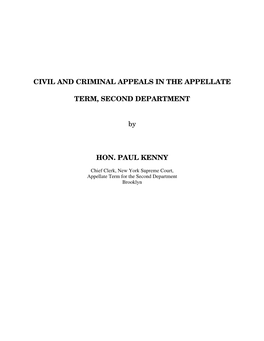 CIVIL AND CRIMINAL APPEALS IN THE APPELLATE TERM, SECOND DEPARTMENT

by

HON. PAUL KENNY

Chief Clerk, New York Supreme Court,
Appellate Term for the Second Department
Brooklyn